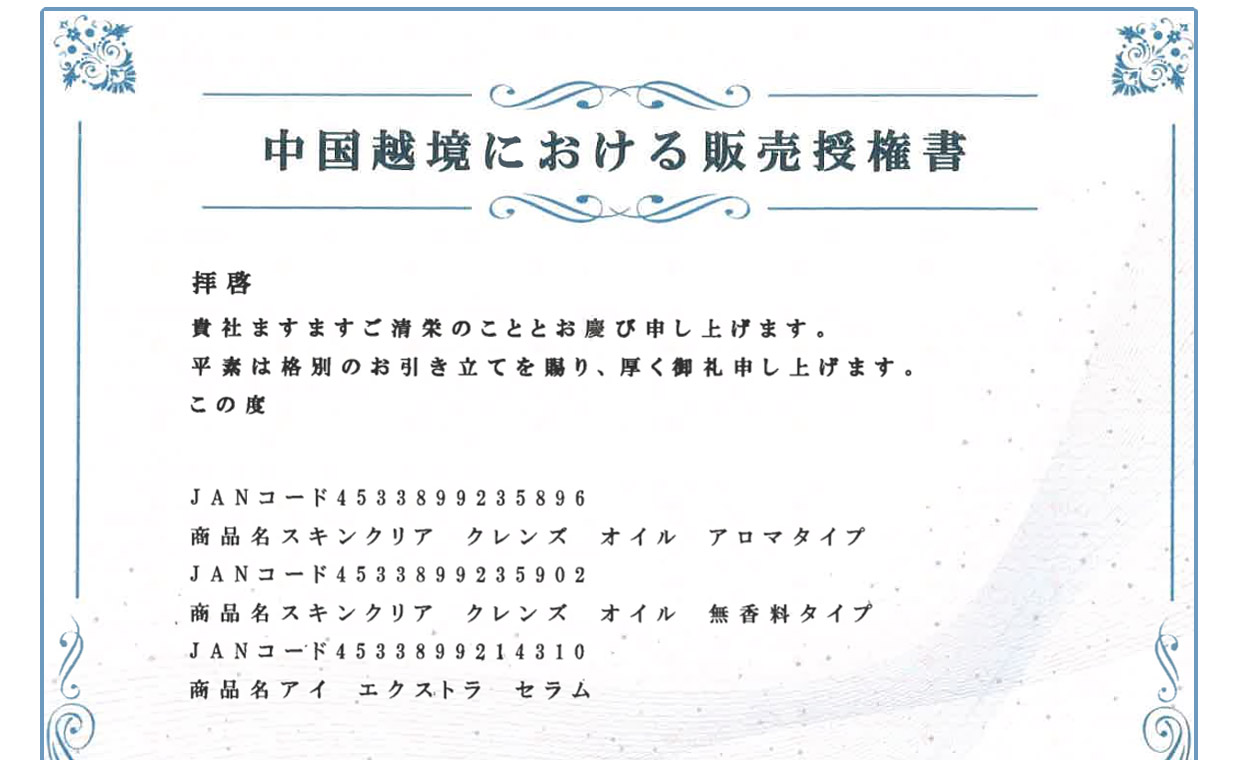 中国越境における販売授権書

拝啓

貴社ますますご清栄のこととお慶び申し上げます。

平素は格別のお引き立てを賜り、厚く御礼申し上げます。

この度

JANコード4533899235896

商品名スキンクリア クレンズ オイル アロマタイプ

JANコード4533899235902

商品名スキンクリア クレンズ オイル 無香料タイプ

JANコード4533899214310

商品名アイ エクストラ セラム